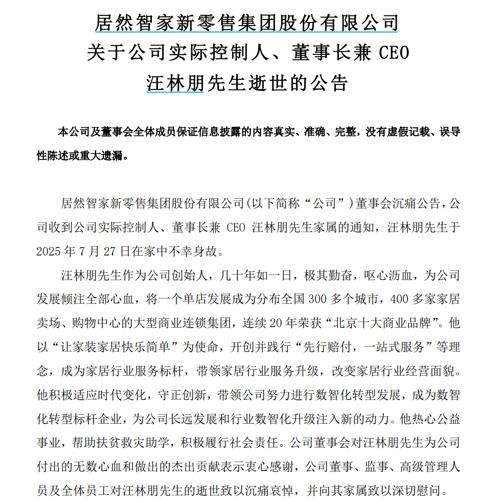 居然智家新零售集团股份有限公司
关于公司实际控制人、董事长兼 CEO
汪林朋先生逝世的公告

本公司及董事会全体成员保证信息披露的内容真实、准确、完整，没有虚假记载、误导性陈述或重大遗漏。

居然智家新零售集团股份有限公司（以下简称“公司”）董事会沉痛公告，公司收到公司实际控制人、董事长兼 CEO 汪林朋先生家属的通知，汪林朋先生于 2025 年 7 月 27 日在家中不幸身故。

汪林朋先生作为公司创始人，几十年如一日，极其勤奋，呕心沥血，为公司发展倾注全部心血，将一个单店发展成为分布全国 300 多个城市，400 多家家居卖场、购物中心的大型商业连锁集团，连续 20 年荣获“北京十大商业品牌”。他以“让家装家居快乐简单”为使命，开创并践行“先行赔付，一站式服务”等理念，成为家居行业服务标杆，带领家居行业服务升级，改变家居行业经营面貌。他积极适应时代变化，守正创新，带领公司努力进行数智化转型发展，成为数智化转型标杆企业，为公司长远发展和行业数智化升级注入新的动力。他热心公益事业，帮助扶贫救灾助学，积极履行社会责任。公司董事会对汪林朋先生为公司付出的无数心血和做出的杰出贡献表示衷心感谢，公司董事、监事、高级管理人员及全体员工对汪林朋先生的逝世致以沉痛哀悼，并向其家属致以深切慰问。